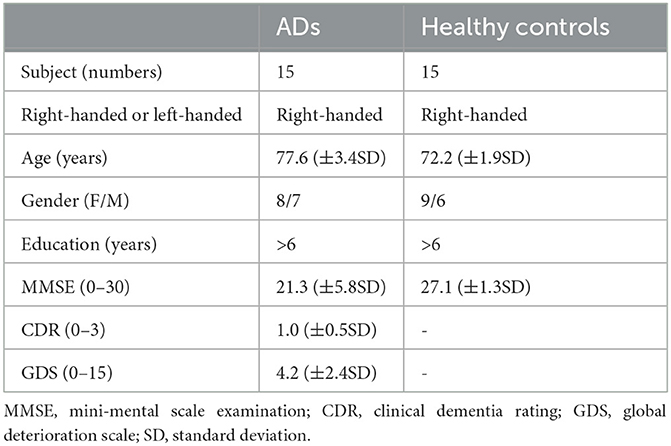 | | ADs | Healthy controls |
|---|---|---|
| Subject (numbers) | 15 | 15 |
| Right-handed or left-handed | Right-handed | Right-handed |
| Age (years) | 77.6 (±3.4SD) | 72.2 (±1.9SD) |
| Gender (F/M) | 8/7 | 9/6 |
| Education (years) | >6 | >6 |
| MMSE (0–30) | 21.3 (±5.8SD) | 27.1 (±1.3SD) |
| CDR (0–3) | 1.0 (±0.5SD) | - |
| GDS (0–15) | 4.2 (±2.4SD) | - |

MMSE, mini-mental scale examination; CDR, clinical dementia rating; GDS, global deterioration scale; SD, standard deviation.